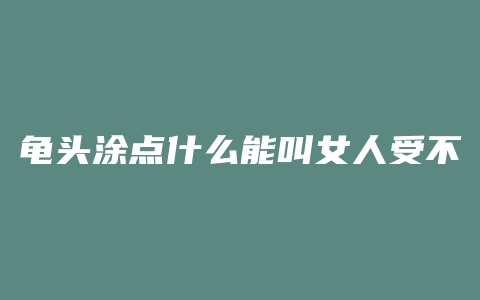 龟头涂点什么能叫女人受不